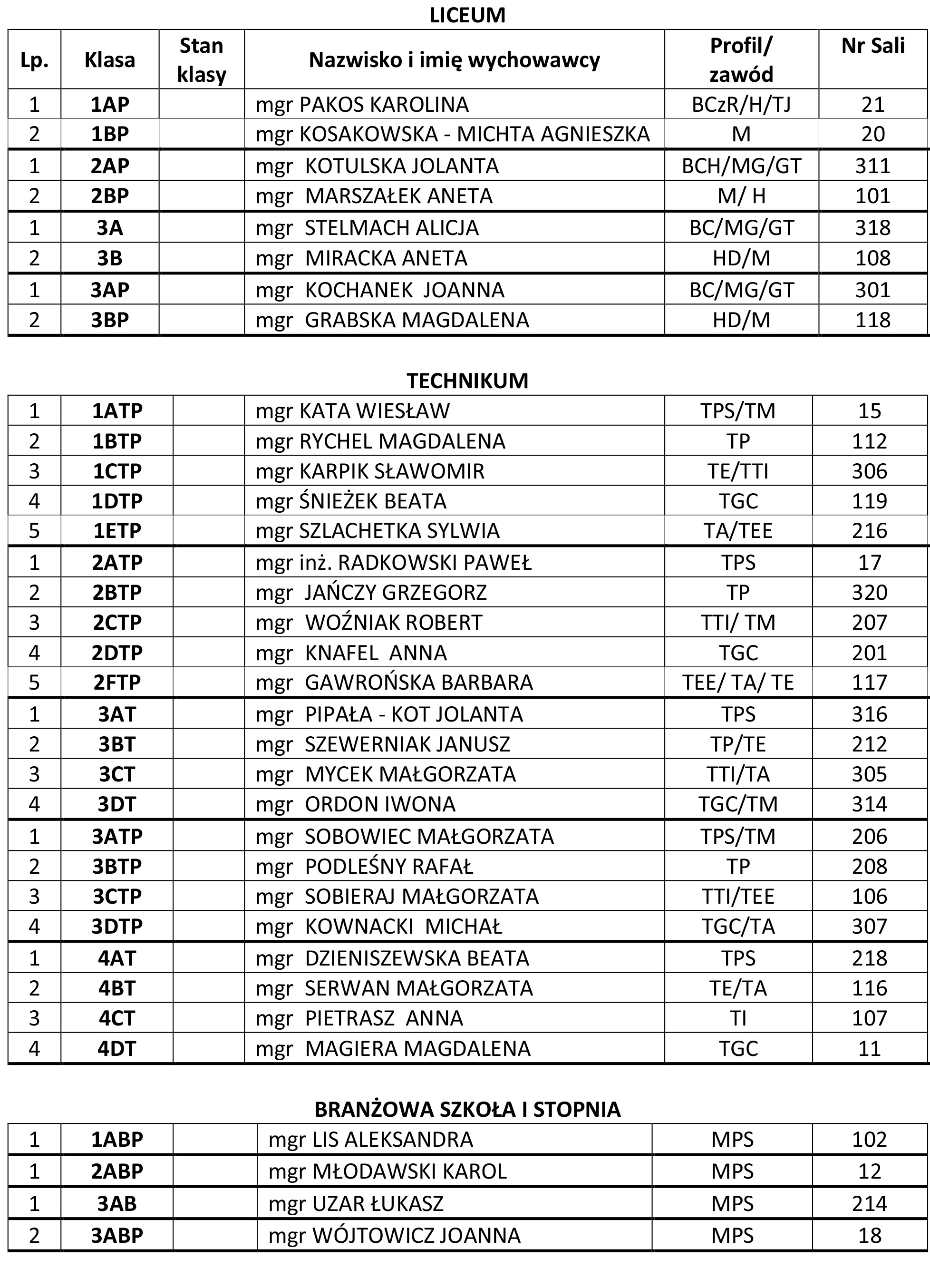 LICEUM

| Lp. | Klasa | Stan klasy | Nazwisko i imię wychowawcy | Profil/ zawód | Nr Sali |
|---|---|---|---|---|---|
| 1 | 1AP | | mgr PAKOS KAROLINA | BCzR/H/TJ | 21 |
| 2 | 1BP | | mgr KOSAKOWSKA - MICHTA AGNIESZKA | M | 20 |
| 1 | 2AP | | mgr KOTULSKA JOLANTA | BCH/MG/GT | 311 |
| 2 | 2BP | | mgr MARSZAŁEK ANETA | M/ H | 101 |
| 1 | 3A | | mgr STELMACH ALICJA | BC/MG/GT | 318 |
| 2 | 3B | | mgr MIRACKA ANETA | HD/M | 108 |
| 1 | 3AP | | mgr KOCHANEK JOANNA | BC/MG/GT | 301 |
| 2 | 3BP | | mgr GRABSKA MAGDALENA | HD/M | 118 |

TECHNIKUM

| | | | | | |
|---|---|---|---|---|---|
| 1 | 1ATP | | mgr KATA WIESŁAW | TPS/TM | 15 |
| 2 | 1BTP | | mgr RYCHEL MAGDALENA | TP | 112 |
| 3 | 1CTP | | mgr KARPIK SŁAWOMIR | TE/TTI | 306 |
| 4 | 1DTP | | mgr ŚNIEŻEK BEATA | TGC | 119 |
| 5 | 1ETP | | mgr SZLACHETKA SYLWIA | TA/TEE | 216 |
| 1 | 2ATP | | mgr inż. RADKOWSKI PAWEŁ | TPS | 17 |
| 2 | 2BTP | | mgr JAŃCZY GRZEGORZ | TP | 320 |
| 3 | 2CTP | | mgr WOŹNIAK ROBERT | TTI/ TM | 207 |
| 4 | 2DTP | | mgr KNAFEL ANNA | TGC | 201 |
| 5 | 2FTP | | mgr GAWROŃSKA BARBARA | TEE/ TA/ TE | 117 |
| 1 | 3AT | | mgr PIPAŁA - KOT JOLANTA | TPS | 316 |
| 2 | 3BT | | mgr SZEWERNIAK JANUSZ | TP/TE | 212 |
| 3 | 3CT | | mgr MYCEK MAŁGORZATA | TTI/TA | 305 |
| 4 | 3DT | | mgr ORDON IWONA | TGC/TM | 314 |
| 1 | 3ATP | | mgr SOBOWIEC MAŁGORZATA | TPS/TM | 206 |
| 2 | 3BTP | | mgr PODLEŚNY RAFAŁ | TP | 208 |
| 3 | 3CTP | | mgr SOBIERAJ MAŁGORZATA | TTI/TEE | 106 |
| 4 | 3DTP | | mgr KOWNACKI MICHAŁ | TGC/TA | 307 |
| 1 | 4AT | | mgr DZIENISZEWSKA BEATA | TPS | 218 |
| 2 | 4BT | | mgr SERWAN MAŁGORZATA | TE/TA | 116 |
| 3 | 4CT | | mgr PIETRASZ ANNA | TI | 107 |
| 4 | 4DT | | mgr MAGIERA MAGDALENA | TGC | 11 |

BRANŻOWA SZKOŁA I STOPNIA

| | | | | | |
|---|---|---|---|---|---|
| 1 | 1ABP | | mgr LIS ALEKSANDRA | MPS | 102 |
| 1 | 2ABP | | mgr MŁODAWSKI KAROL | MPS | 12 |
| 1 | 3AB | | mgr UZAR ŁUKASZ | MPS | 214 |
| 2 | 3ABP | | mgr WÓJTOWICZ JOANNA | MPS | 18 |